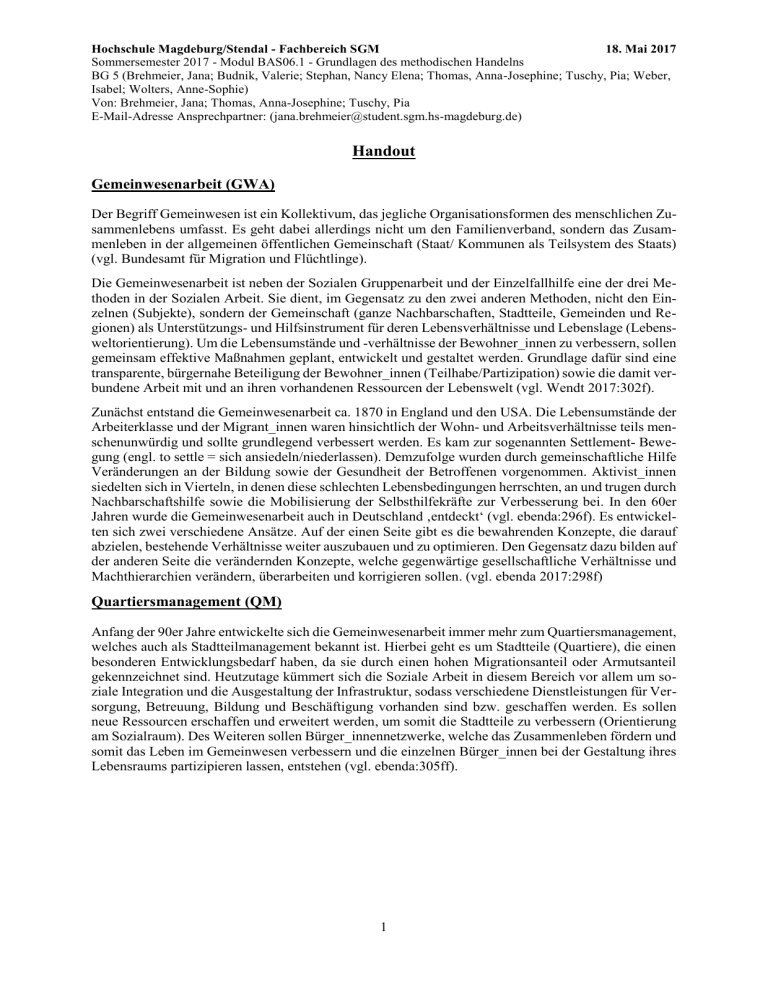 Hochschule Magdeburg/Stendal - Fachbereich SGM 18. Mai 2017
Sommersemester 2017 - Modul BAS06.1 - Grundlagen des methodischen Handelns
BG 5 (Brehmeier, Jana; Budnik, Valerie; Stephan, Nancy Elena; Thomas, Anna-Josephine; Tuschy, Pia; Weber, Isabel; Wolters, Anne-Sophie)
Von: Brehmeier, Jana; Thomas, Anna-Josephine; Tuschy, Pia
E-Mail-Adresse Ansprechpartner: (jana.brehmeier@student.sgm.hs-magdeburg.de)

Handout

Gemeinwesenarbeit (GWA)

Der Begriff Gemeinwesen ist ein Kollektivum, das jegliche Organisationsformen des menschlichen Zusammenlebens umfasst. Es geht dabei allerdings nicht um den Familienverband, sondern das Zusammenleben in der allgemeinen öffentlichen Gemeinschaft (Staat/ Kommunen als Teilsystem des Staats) (vgl. Bundesamt für Migration und Flüchtlinge).

Die Gemeinwesenarbeit ist neben der Sozialen Gruppenarbeit und der Einzelfallhilfe eine der drei Methoden in der Sozialen Arbeit. Sie dient, im Gegensatz zu den zwei anderen Methoden, nicht den Einzelnen (Subjekte), sondern der Gemeinschaft (ganze Nachbarschaften, Stadtteile, Gemeinden und Regionen) als Unterstützungs- und Hilfsinstrument für deren Lebensverhältnisse und Lebenslage (Lebensweltorientierung). Um die Lebensumstände und -verhältnisse der Bewohner_innen zu verbessern, sollen gemeinsam effektive Maßnahmen geplant, entwickelt und gestaltet werden. Grundlage dafür sind eine transparente, bürgernahe Beteiligung der Bewohner_innen (Teilhabe/Partizipation) sowie die damit verbundene Arbeit mit und an ihren vorhandenen Ressourcen der Lebenswelt (vgl. Wendt 2017:302f).

Zunächst entstand die Gemeinwesenarbeit ca. 1870 in England und den USA. Die Lebensumstände der Arbeiterklasse und der Migrant_innen waren hinsichtlich der Wohn- und Arbeitsverhältnisse teils menschenunwürdig und sollte grundlegend verbessert werden. Es kam zur sogenannten Settlement- Bewegung (engl. to settle = sich ansiedeln/niederlassen). Demzufolge wurden durch gemeinschaftliche Hilfe Veränderungen an der Bildung sowie der Gesundheit der Betroffenen vorgenommen. Aktivist_innen siedelten sich in Vierteln, in denen diese schlechten Lebensbedingungen herrschten, an und trugen durch Nachbarschaftshilfe sowie die Mobilisierung der Selbsthilfekräfte zur Verbesserung bei. In den 60er Jahren wurde die Gemeinwesenarbeit auch in Deutschland ‚entdeckt‘ (vgl. ebenda:296f). Es entwickelten sich zwei verschiedene Ansätze. Auf der einen Seite gibt es die bewahrenden Konzepte, die darauf abzielen, bestehende Verhältnisse weiter auszubauen und zu optimieren. Den Gegensatz dazu bilden auf der anderen Seite die verändernden Konzepte, welche gegenwärtige gesellschaftliche Verhältnisse und Machthierarchien verändern, überarbeiten und korrigieren sollen. (vgl. ebenda 2017:298f)

Quartiersmanagement (QM)

Anfang der 90er Jahre entwickelte sich die Gemeinwesenarbeit immer mehr zum Quartiersmanagement, welches auch als Stadtteilmanagement bekannt ist. Hierbei geht es um Stadtteile (Quartiere), die einen besonderen Entwicklungsbedarf haben, da sie durch einen hohen Migrationsanteil oder Armutsanteil gekennzeichnet sind. Heutzutage kümmert sich die Soziale Arbeit in diesem Bereich vor allem um soziale Integration und die Ausgestaltung der Infrastruktur, sodass verschiedene Dienstleistungen für Versorgung, Betreuung, Bildung und Beschäftigung vorhanden sind bzw. geschaffen werden. Es sollen neue Ressourcen erschaffen und erweitert werden, um somit die Stadtteile zu verbessern (Orientierung am Sozialraum). Des Weiteren sollen Bürger_innennetzwerke, welche das Zusammenleben fördern und somit das Leben im Gemeinwesen verbessern und die einzelnen Bürger_innen bei der Gestaltung ihres Lebensraums partizipieren lassen, entstehen (vgl. ebenda:305ff).

1